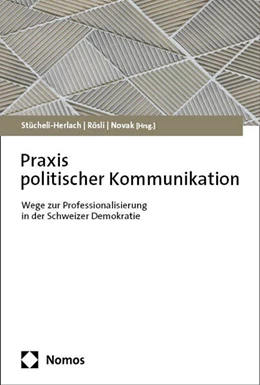 Stücheli-Herlach | Rösli | Novak [Hrsg.]

Praxis politischer Kommunikation

Wege zur Professionalisierung in der Schweizer Demokratie

Nomos